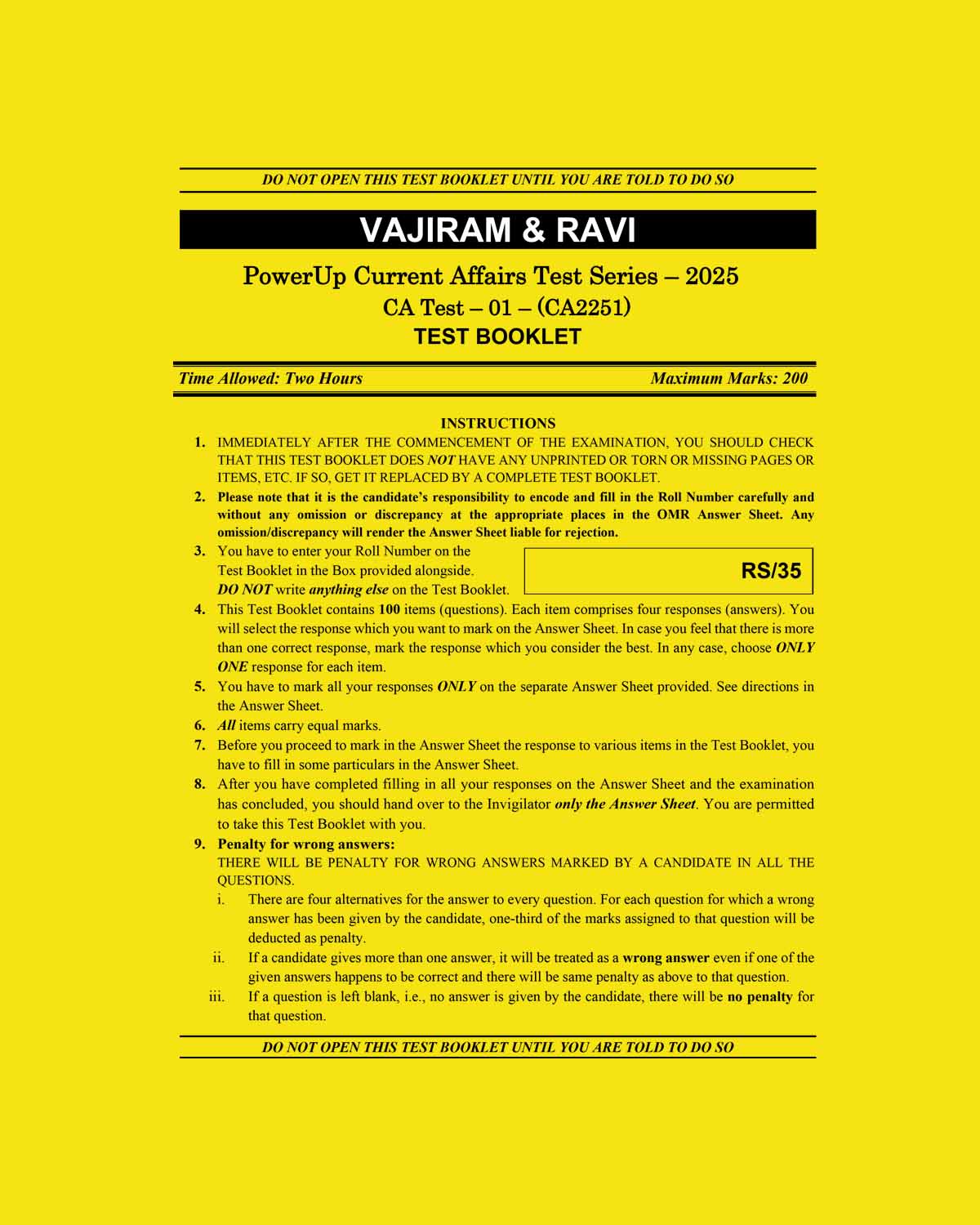 DO NOT OPEN THIS TEST BOOKLET UNTIL YOU ARE TOLD TO DO SO

VAJIRAM & RAVI

PowerUp Current Affairs Test Series – 2025
CA Test – 01 – (CA2251)
TEST BOOKLET

Time Allowed: Two Hours

Maximum Marks: 200

INSTRUCTIONS

1. IMMEDIATELY AFTER THE COMMENCEMENT OF THE EXAMINATION, YOU SHOULD CHECK THAT THIS TEST BOOKLET DOES NOT HAVE ANY UNPRINTED OR TORN OR MISSING PAGES OR ITEMS, ETC. IF SO, GET IT REPLACED BY A COMPLETE TEST BOOKLET.

2. Please note that it is the candidate's responsibility to encode and fill in the Roll Number carefully and without any omission or discrepancy at the appropriate places in the OMR Answer Sheet. Any omission/discrepancy will render the Answer Sheet liable for rejection.

3. You have to enter your Roll Number on the Test Booklet in the Box provided alongside. DO NOT write anything else on the Test Booklet.

RS/35

4. This Test Booklet contains 100 items (questions). Each item comprises four responses (answers). You will select the response which you want to mark on the Answer Sheet. In case you feel that there is more than one correct response, mark the response which you consider the best. In any case, choose ONLY ONE response for each item.

5. You have to mark all your responses ONLY on the separate Answer Sheet provided. See directions in the Answer Sheet.

6. All items carry equal marks.

7. Before you proceed to mark in the Answer Sheet the response to various items in the Test Booklet, you have to fill in some particulars in the Answer Sheet.

8. After you have completed filling in all your responses on the Answer Sheet and the examination has concluded, you should hand over to the Invigilator only the Answer Sheet. You are permitted to take this Test Booklet with you.

9. Penalty for wrong answers:
THERE WILL BE PENALTY FOR WRONG ANSWERS MARKED BY A CANDIDATE IN ALL THE QUESTIONS.

i. There are four alternatives for the answer to every question. For each question for which a wrong answer has been given by the candidate, one-third of the marks assigned to that question will be deducted as penalty.

ii. If a candidate gives more than one answer, it will be treated as a wrong answer even if one of the given answers happens to be correct and there will be same penalty as above to that question.

iii. If a question is left blank, i.e., no answer is given by the candidate, there will be no penalty for that question.

DO NOT OPEN THIS TEST BOOKLET UNTIL YOU ARE TOLD TO DO SO